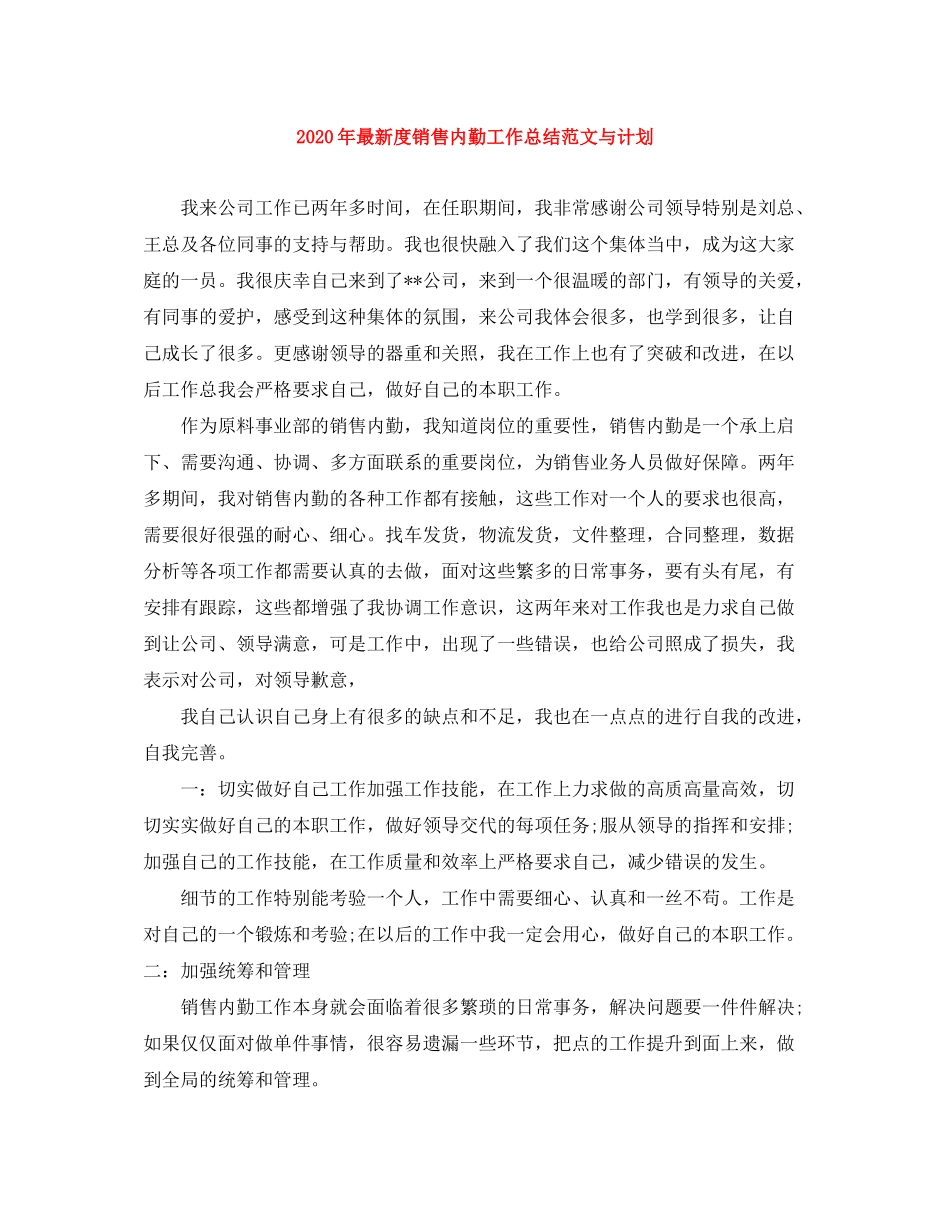 2020年最新度销售内勤工作总结范文与计划

我来公司工作已两年多时间，在任职期间，我非常感谢公司领导特别是刘总、王总及各位同事的支持与帮助。我也很快融入了我们这个集体当中，成为这大家庭的一员。我很庆幸自己来到了**公司，来到一个很温暖的部门，有领导的关爱，有同事的爱护，感受到这种集体的氛围，来公司我体会很多，也学到很多，让自己成长了很多。更感谢领导的器重和关照，我在工作上也有了突破和改进，在以后工作总我会严格要求自己，做好自己的本职工作。

作为原料事业部的销售内勤，我知道岗位的重要性，销售内勤是一个承上启下、需要沟通、协调、多方面联系的重要岗位，为销售业务人员做好保障。两年多期间，我对销售内勤的各种工作都有接触，这些工作对一个人的要求也很高，需要很好很强的耐心、细心。找车发货，物流发货，文件整理，合同整理，数据分析等各项工作都需要认真的去做，面对这些繁多的日常事务，要有头有尾，有安排有跟踪，这些都增强了我协调工作意识，这两年来对工作我也是力求自己做到让公司、领导满意，可是工作中，出现了一些错误，也给公司照成了损失，我表示对公司，对领导歉意，

我自己认识自己身上有很多的缺点和不足，我也在一点点的进行自我的改进，自我完善。

一：切实做好自己工作加强工作技能，在工作上力求做的高质高量高效，切切实实做好自己的本职工作，做好领导交代的每项任务;服从领导的指挥和安排;加强自己的工作技能，在工作质量和效率上严格要求自己，减少错误的发生。

细节的工作特别能考验一个人，工作中需要细心、认真和一丝不苟。工作是对自己的一个锻炼和考验;在以后的工作中我一定会用心，做好自己的本职工作。

二：加强统筹和管理

销售内勤工作本身就会面临着很多繁琐的日常事务，解决问题要一件件解决;如果仅仅面对做单件事情，很容易遗漏一些环节，把点的工作提升到面上来，做到全局的统筹和管理。